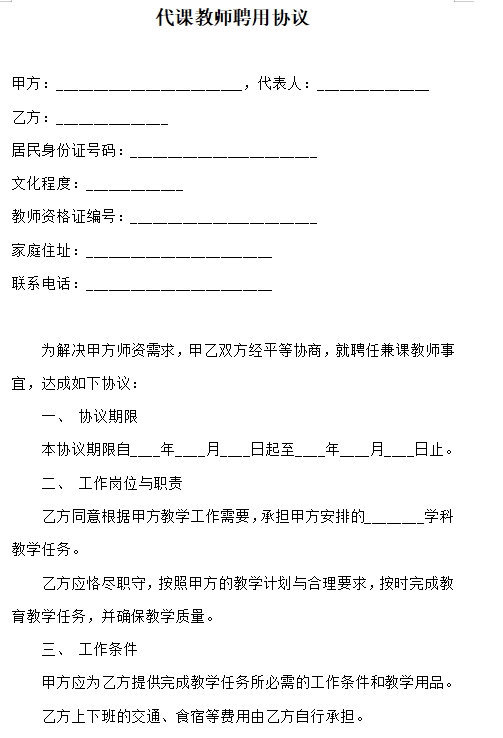 代课教师聘用协议

甲方：____________________，代表人：____________

乙方：____________

居民身份证号码：____________________

文化程度：__________

教师资格证编号：____________________

家庭住址：____________________

联系电话：____________________

为解决甲方师资需求，甲乙双方经平等协商，就聘任兼课教师事宜，达成如下协议：

一、 协议期限

本协议期限自___年___月___日起至___年___月___日止。

二、 工作岗位与职责

乙方同意根据甲方教学工作需要，承担甲方安排的______学科教学任务。

乙方应恪尽职守，按照甲方的教学计划与合理要求，按时完成教育教学任务，并确保教学质量。

三、 工作条件

甲方应为乙方提供完成教学任务所必需的工作条件和教学用品。

乙方上下班的交通、食宿等费用由乙方自行承担。